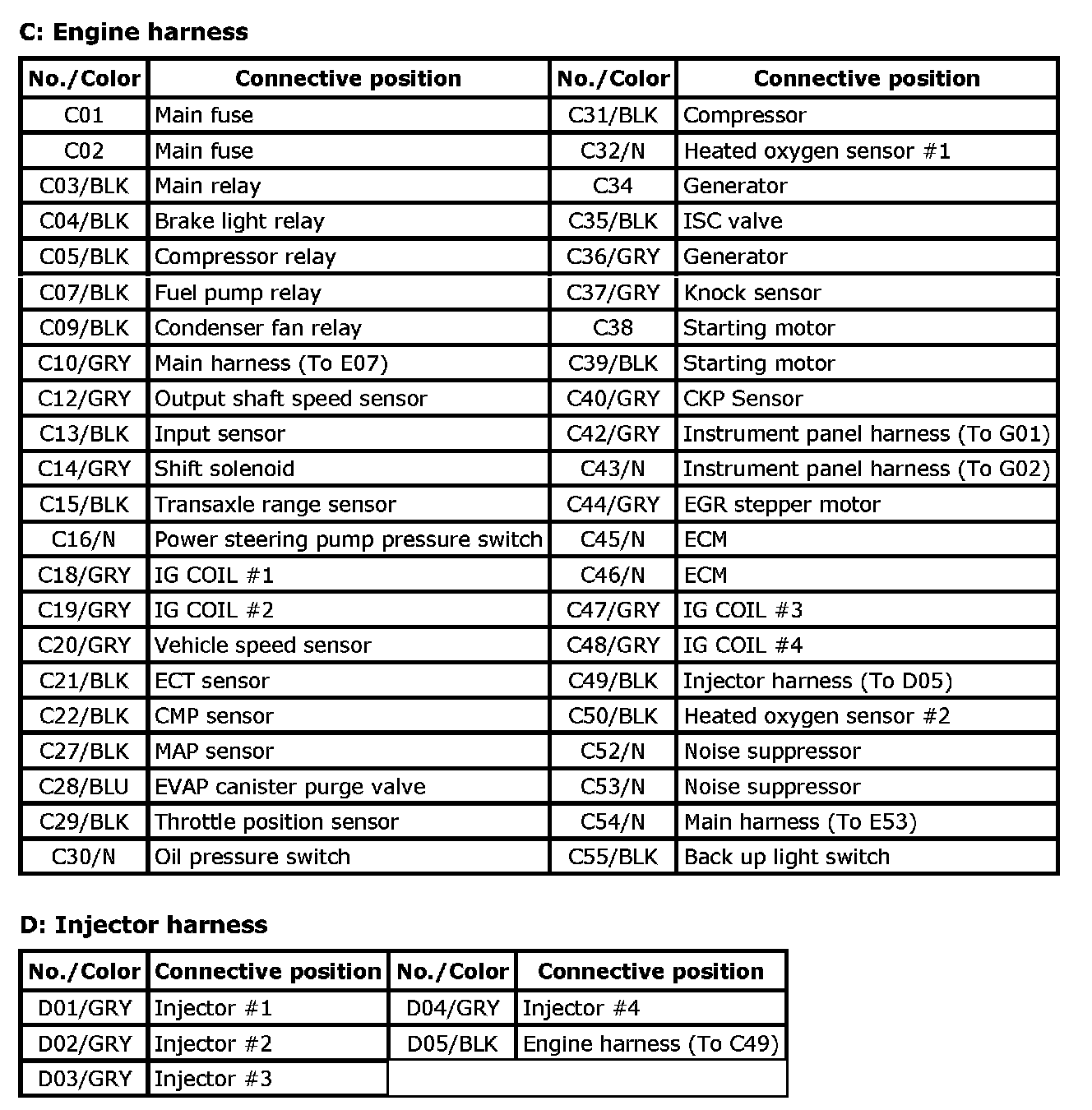 C: Engine harness

| No./Color | Connective position | No./Color | Connective position |
|---|---|---|---|
| C01 | Main fuse | C31/BLK | Compressor |
| C02 | Main fuse | C32/N | Heated oxygen sensor #1 |
| C03/BLK | Main relay | C34 | Generator |
| C04/BLK | Brake light relay | C35/BLK | ISC valve |
| C05/BLK | Compressor relay | C36/GRY | Generator |
| C07/BLK | Fuel pump relay | C37/GRY | Knock sensor |
| C09/BLK | Condenser fan relay | C38 | Starting motor |
| C10/GRY | Main harness (To E07) | C39/BLK | Starting motor |
| C12/GRY | Output shaft speed sensor | C40/GRY | CKP Sensor |
| C13/BLK | Input sensor | C42/GRY | Instrument panel harness (To G01) |
| C14/GRY | Shift solenoid | C43/N | Instrument panel harness (To G02) |
| C15/BLK | Transaxle range sensor | C44/GRY | EGR stepper motor |
| C16/N | Power steering pump pressure switch | C45/N | ECM |
| C18/GRY | IG COIL #1 | C46/N | ECM |
| C19/GRY | IG COIL #2 | C47/GRY | IG COIL #3 |
| C20/GRY | Vehicle speed sensor | C48/GRY | IG COIL #4 |
| C21/BLK | ECT sensor | C49/BLK | Injector harness (To D05) |
| C22/BLK | CMP sensor | C50/BLK | Heated oxygen sensor #2 |
| C27/BLK | MAP sensor | C52/N | Noise suppressor |
| C28/BLU | EVAP canister purge valve | C53/N | Noise suppressor |
| C29/BLK | Throttle position sensor | C54/N | Main harness (To E53) |
| C30/N | Oil pressure switch | C55/BLK | Back up light switch |

D: Injector harness

| No./Color | Connective position | No./Color | Connective position |
|---|---|---|---|
| D01/GRY | Injector #1 | D04/GRY | Injector #4 |
| D02/GRY | Injector #2 | D05/BLK | Engine harness (To C49) |
| D03/GRY | Injector #3 | | |